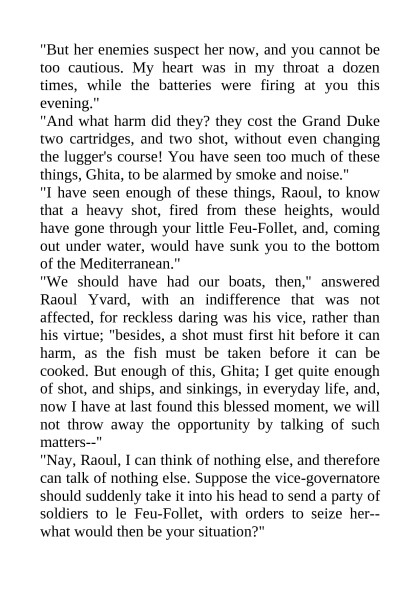 "But her enemies suspect her now, and you cannot be too cautious. My heart was in my throat a dozen times, while the batteries were firing at you this evening."

"And what harm did they? they cost the Grand Duke two cartridges, and two shot, without even changing the lugger's course! You have seen too much of these things, Ghita, to be alarmed by smoke and noise."

"I have seen enough of these things, Raoul, to know that a heavy shot, fired from these heights, would have gone through your little Feu-Follet, and, coming out under water, would have sunk you to the bottom of the Mediterranean."

"We should have had our boats, then," answered Raoul Yvard, with an indifference that was not affected, for reckless daring was his vice, rather than his virtue; "besides, a shot must first hit before it can harm, as the fish must be taken before it can be cooked. But enough of this, Ghita; I get quite enough of shot, and ships, and sinkings, in everyday life, and, now I have at last found this blessed moment, we will not throw away the opportunity by talking of such matters--"

"Nay, Raoul, I can think of nothing else, and therefore can talk of nothing else. Suppose the vice-governatore should suddenly take it into his head to send a party of soldiers to le Feu-Follet, with orders to seize her--what would then be your situation?"